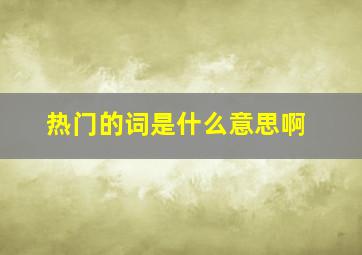 热门的词是什么意思啊